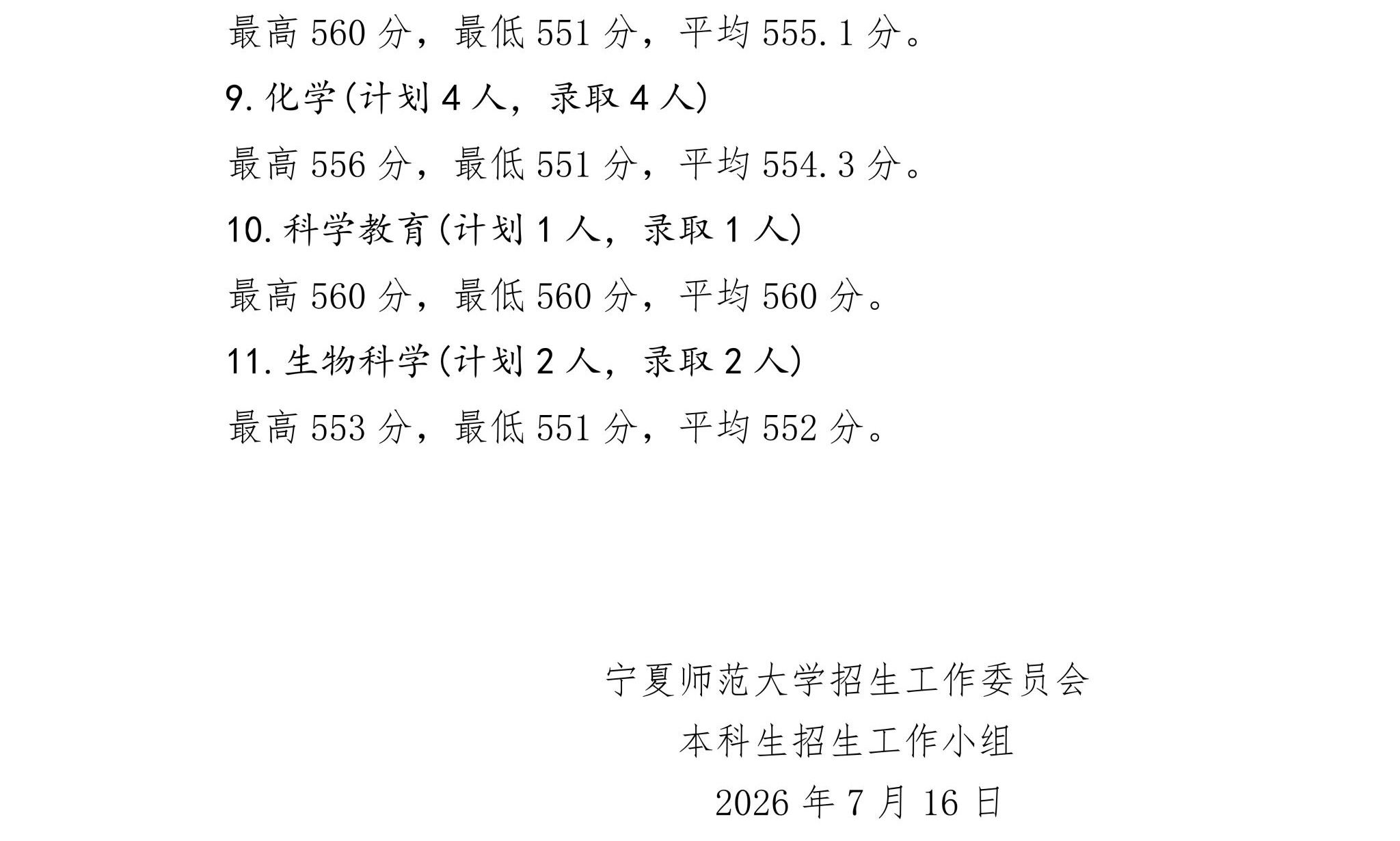 最高560分，最低551分，平均555.1分。

9.化学(计划4人，录取4人)

最高556分，最低551分，平均554.3分。

10.科学教育(计划1人，录取1人)

最高560分，最低560分，平均560分。

11.生物科学(计划2人，录取2人)

最高553分，最低551分，平均552分。

宁夏师范大学招生工作委员会
本科生招生工作小组
2026年7月16日